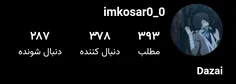 imkosar0_0

۳۹۳
مطلب

۳۷۸
دنبال کننده

۲۸۷
دنبال شونده

Dazai